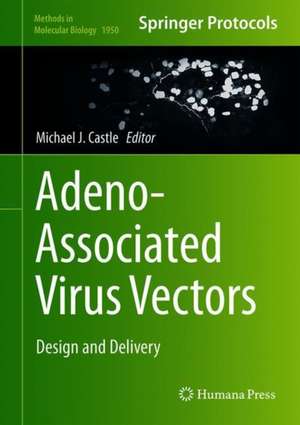 Methods in Molecular Biology 1950

Springer Protocols

Michael J. Castle Editor

Adeno-Associated Virus Vectors

Design and Delivery

Humana Press